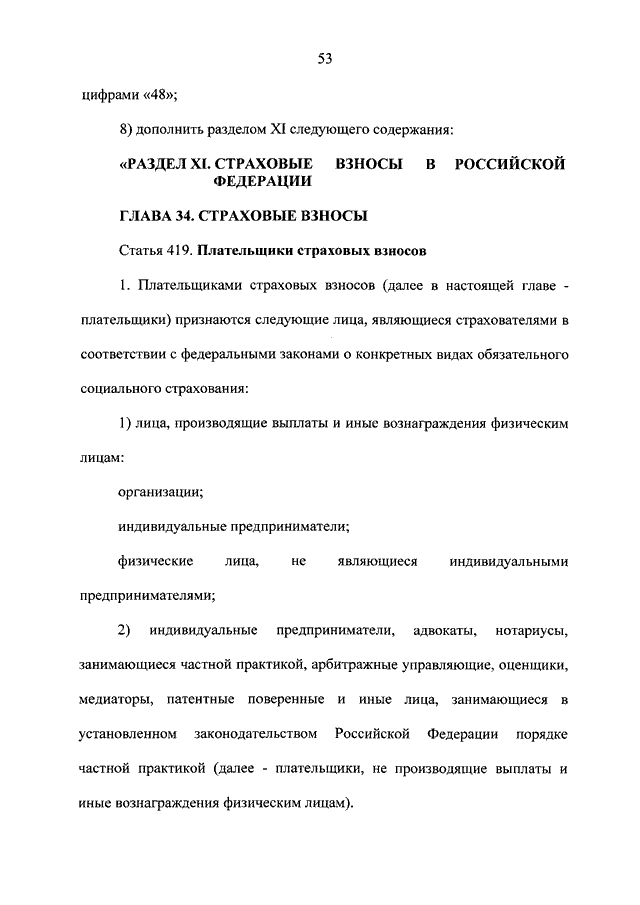 53

цифрами «48»;

8) дополнить разделом XI следующего содержания:

«РАЗДЕЛ XI. СТРАХОВЫЕ ВЗНОСЫ В РОССИЙСКОЙ ФЕДЕРАЦИИ

ГЛАВА 34. СТРАХОВЫЕ ВЗНОСЫ

Статья 419. Плательщики страховых взносов

1. Плательщиками страховых взносов (далее в настоящей главе - плательщики) признаются следующие лица, являющиеся страхователями в соответствии с федеральными законами о конкретных видах обязательного социального страхования:

1) лица, производящие выплаты и иные вознаграждения физическим лицам:

организации;

индивидуальные предприниматели;

физические лица, не являющиеся индивидуальными предпринимателями;

2) индивидуальные предприниматели, адвокаты, нотариусы, занимающиеся частной практикой, арбитражные управляющие, оценщики, медиаторы, патентные поверенные и иные лица, занимающиеся в установленном законодательством Российской Федерации порядке частной практикой (далее - плательщики, не производящие выплаты и иные вознаграждения физическим лицам).